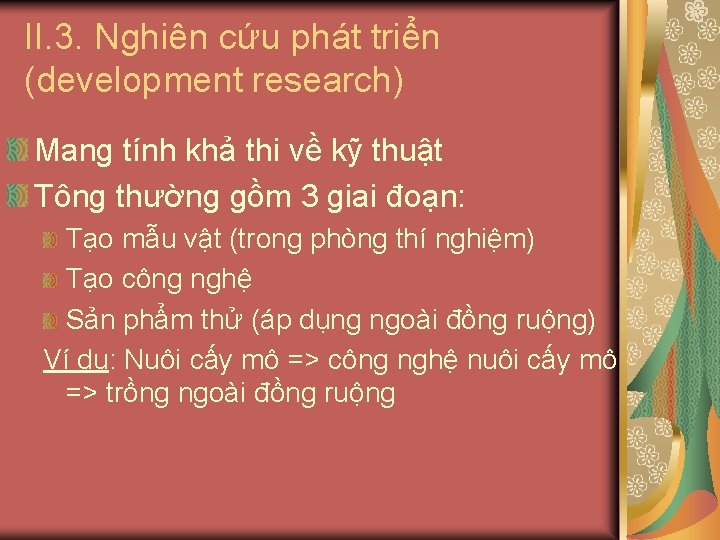 II.3. Nghiên cứu phát triển (development research)

Mang tính khả thi về kỹ thuật

Tông thường gồm 3 giai đoạn:

Tạo mẫu vật (trong phòng thí nghiệm)

Tạo công nghệ

Sản phẩm thử (áp dụng ngoài đồng ruộng)

Ví dụ: Nuôi cấy mô => công nghệ nuôi cấy mô => trồng ngoài đồng ruộng